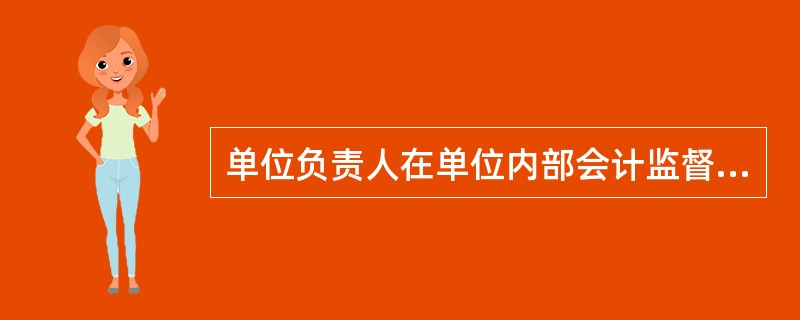 单位负责人在单位内部会计监督...